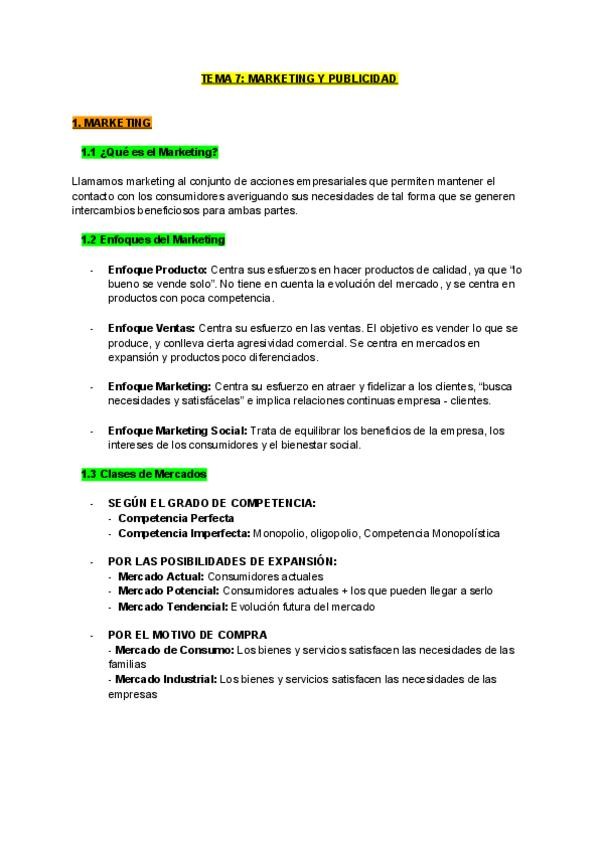 TEMA 7: MARKETING Y PUBLICIDAD

1. MARKETING

1.1 ¿Qué es el Marketing?

Llamamos marketing al conjunto de acciones empresariales que permiten mantener el contacto con los consumidores averiguando sus necesidades de tal forma que se generen intercambios beneficiosos para ambas partes.

1.2 Enfoques del Marketing

- Enfoque Producto: Centra sus esfuerzos en hacer productos de calidad, ya que "lo bueno se vende solo". No tiene en cuenta la evolución del mercado, y se centra en productos con poca competencia.

- Enfoque Ventas: Centra su esfuerzo en las ventas. El objetivo es vender lo que se produce, y conlleva cierta agresividad comercial. Se centra en mercados en expansión y productos poco diferenciados.

- Enfoque Marketing: Centra su esfuerzo en atraer y fidelizar a los clientes, "busca necesidades y satisfácelas" e implica relaciones continuas empresa - clientes.

- Enfoque Marketing Social: Trata de equilibrar los beneficios de la empresa, los intereses de los consumidores y el bienestar social.

1.3 Clases de Mercados

- SEGÚN EL GRADO DE COMPETENCIA:
- Competencia Perfecta
- Competencia Imperfecta: Monopolio, oligopolio, Competencia Monopolística

- POR LAS POSIBILIDADES DE EXPANSIÓN:
- Mercado Actual: Consumidores actuales
- Mercado Potencial: Consumidores actuales + los que pueden llegar a serlo
- Mercado Tendencial: Evolución futura del mercado

- POR EL MOTIVO DE COMPRA
- Mercado de Consumo: Los bienes y servicios satisfacen las necesidades de las familias
- Mercado Industrial: Los bienes y servicios satisfacen las necesidades de las empresas